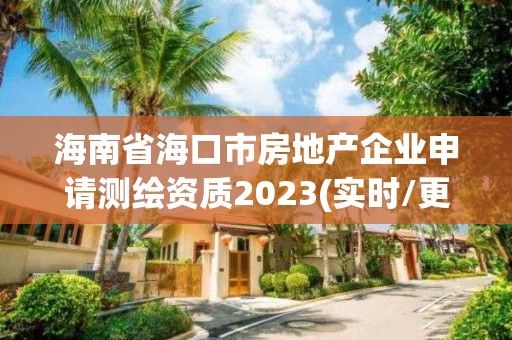 海南省海口市房地产企业申请测绘资质2023(实时/更